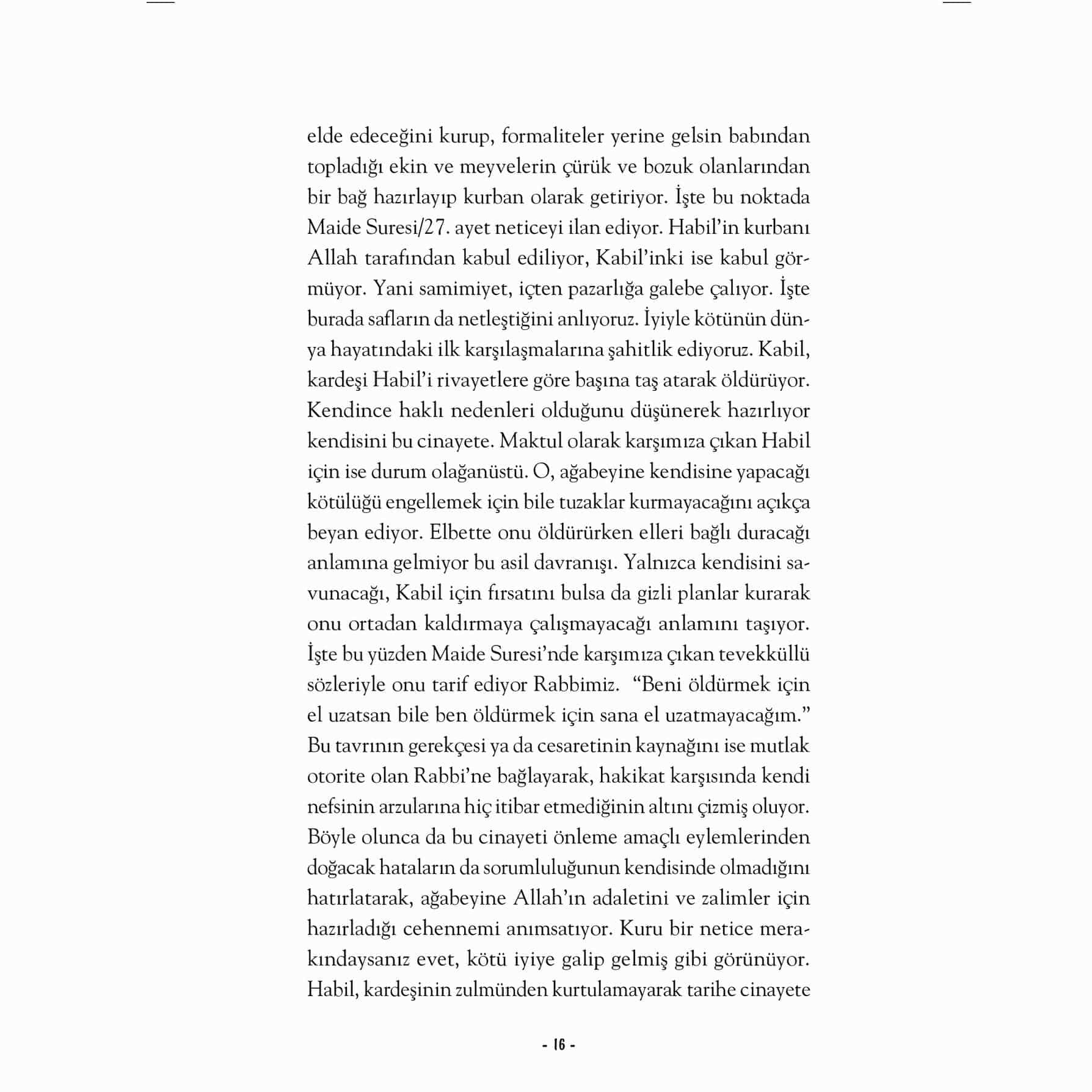 elde edeceğini kurup, formaliteler yerine gelsin babından topladığı ekin ve meyvelerin çürük ve bozuk olanlarından bir bağ hazırlayıp kurban olarak getiriyor. İşte bu noktada Maide Suresi/27. ayet neticeyi ilan ediyor. Habil'in kurbanı Allah tarafından kabul ediliyor, Kabil'inki ise kabul görmüyor. Yani samimiyet, içten pazarlığa galebe çalıyor. İşte burada safların da netleştiğini anlıyoruz. İyiyle kötünün dünya hayatındaki ilk karşılaşmalarına şahitlik ediyoruz. Kabil, kardeşi Habil'i rivayetlere göre başına taş atarak öldürüyor. Kendince haklı nedenleri olduğunu düşünerek hazırlıyor kendisini bu cinayete. Maktul olarak karşımıza çıkan Habil için ise durum olağanüstü. O, ağabeyine kendisine yapacağı kötülüğü engellemek için bile tuzaklar kurmayacağını açıkça beyan ediyor. Elbette onu öldürürken elleri bağlı duracağı anlamına gelmiyor bu asil davranışı. Yalnızca kendisini savunacağı, Kabil için fırsatını bulsa da gizli planlar kurarak onu ortadan kaldırmaya çalışmayacağı anlamını taşıyor. İşte bu yüzden Maide Suresi'nde karşımıza çıkan tevekküllü sözleriyle onu tarif ediyor Rabbimiz. "Beni öldürmek için el uzatsan bile ben öldürmek için sana el uzatmayacağım." Bu tavrının gerekçesi ya da cesaretinin kaynağını ise mutlak otorite olan Rabbi'ne bağlayarak, hakikat karşısında kendi nefsinin arzularına hiç itibar etmediğinin altını çizmiş oluyor. Böyle olunca da bu cinayeti önleme amaçlı eylemlerinden doğacak hataların da sorumluluğunun kendisinde olmadığını hatırlatarak, ağabeyine Allah'ın adaletini ve zalimler için hazırladığı cehennemi anımsatıyor. Kuru bir netice merakındaysanız evet, kötü iyiye galip gelmiş gibi görünüyor. Habil, kardeşinin zulmünden kurtulamayarak tarihe cinayete

- 16 -